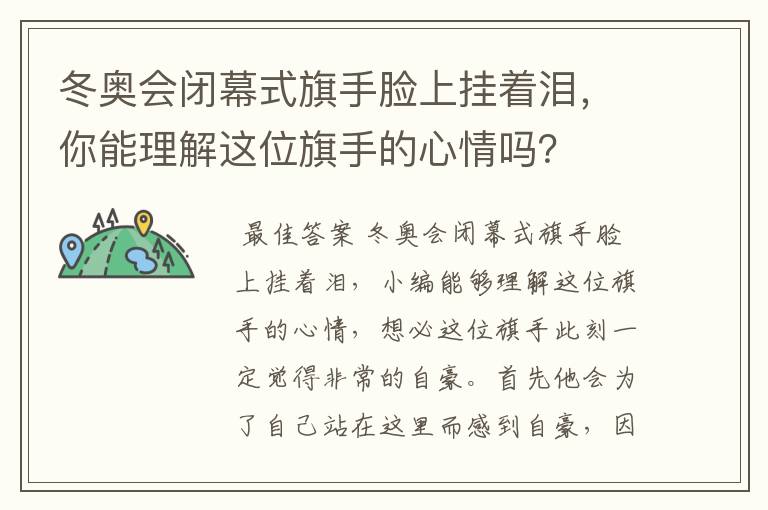 冬奥会闭幕式旗手脸上挂着泪，你能理解这位旗手的心情吗？

最佳答案 冬奥会闭幕式旗手脸上挂着泪，小编能够理解这位旗手的心情，想必这位旗手此刻一定觉得非常的自豪。首先他会为了自己站在这里而感到自豪，因